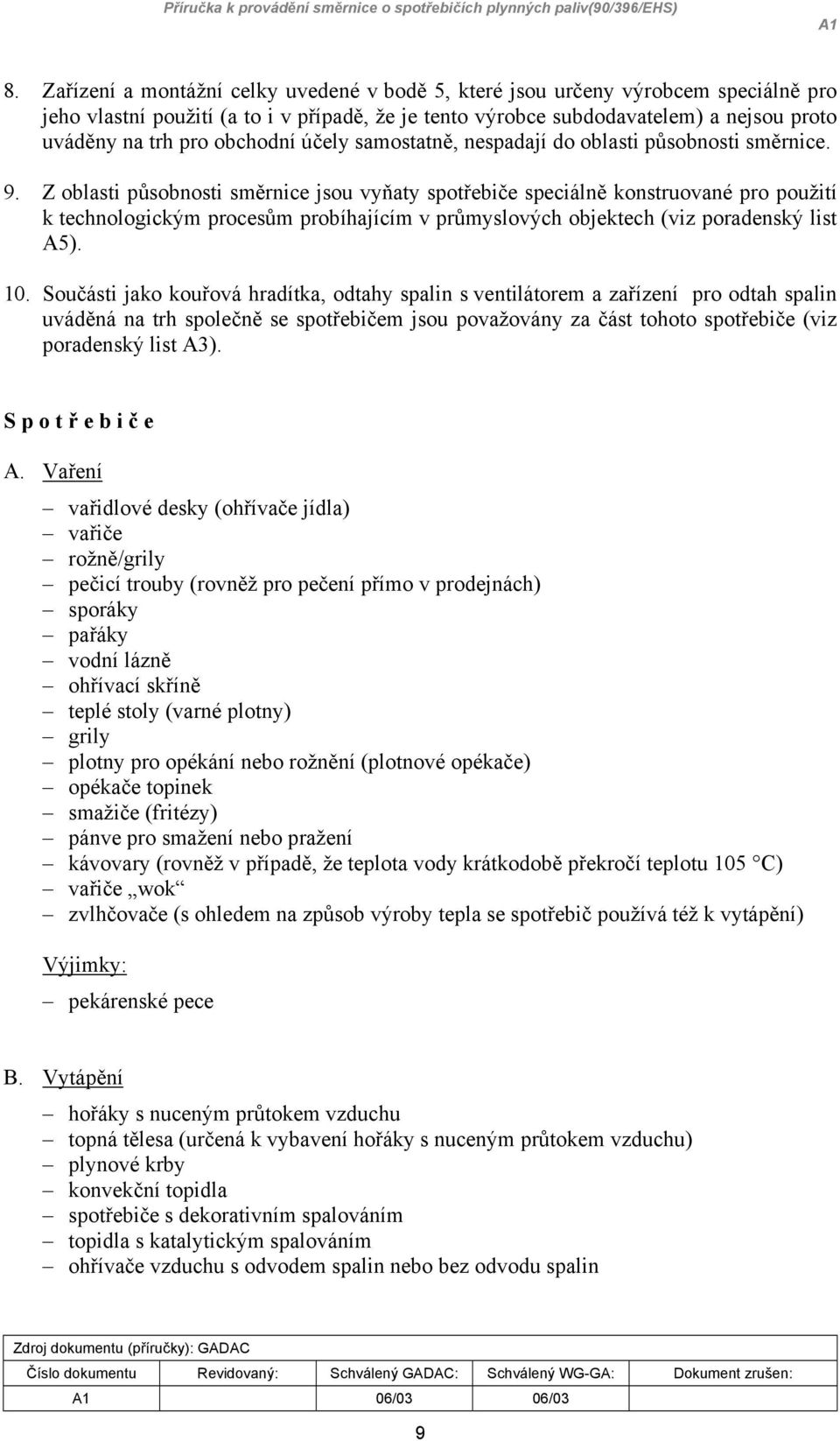 Příručka k provádění směrnice o spotřebičích plynných paliv(90/396/EHS) A1

8. Zařízení a montážní celky uvedené v bodě 5, které jsou určeny výrobcem speciálně pro jeho vlastní použití (a to i v případě, že je tento výrobce subdodavatelem) a nejsou proto uváděny na trh pro obchodní účely samostatně, nespadají do oblasti působnosti směrnice.

9. Z oblasti působnosti směrnice jsou vyňaty spotřebiče speciálně konstruované pro použití k technologickým procesům probíhajícím v průmyslových objektech (viz poradenský list A5).

10. Součásti jako kouřová hradítka, odtahy spalin s ventilátorem a zařízení pro odtah spalin uváděná na trh společně se spotřebičem jsou považovány za část tohoto spotřebiče (viz poradenský list A3).

S p o t ř e b i č e

A. Vaření

– vařidlové desky (ohřívače jídla)
– vařiče
– rožně/grily
– pečicí trouby (rovněž pro pečení přímo v prodejnách)
– sporáky
– pařáky
– vodní lázně
– ohřívací skříně
– teplé stoly (varné plotny)
– grily
– plotny pro opékání nebo rožnění (plotnové opékače)
– opékače topinek
– smažiče (fritézy)
– pánve pro smažení nebo pražení
– kávovary (rovněž v případě, že teplota vody krátkodobě překročí teplotu 105 °C)
– vařiče „wok“
– zvlhčovače (s ohledem na způsob výroby tepla se spotřebič používá též k vytápění)

Výjimky:
– pekárenské pece

B. Vytápění

– hořáky s nuceným průtokem vzduchu
– topná tělesa (určená k vybavení hořáky s nuceným průtokem vzduchu)
– plynové krby
– konvekční topidla
– spotřebiče s dekorativním spalováním
– topidla s katalytickým spalováním
– ohřívače vzduchu s odvodem spalin nebo bez odvodu spalin

Zdroj dokumentu (příručky): GADAC

| Číslo dokumentu | Revidovaný: | Schválený GADAC: | Schválený WG-GA: | Dokument zrušen: |
|---|---|---|---|---|
| A1 | | 06/03 | 06/03 | |

9